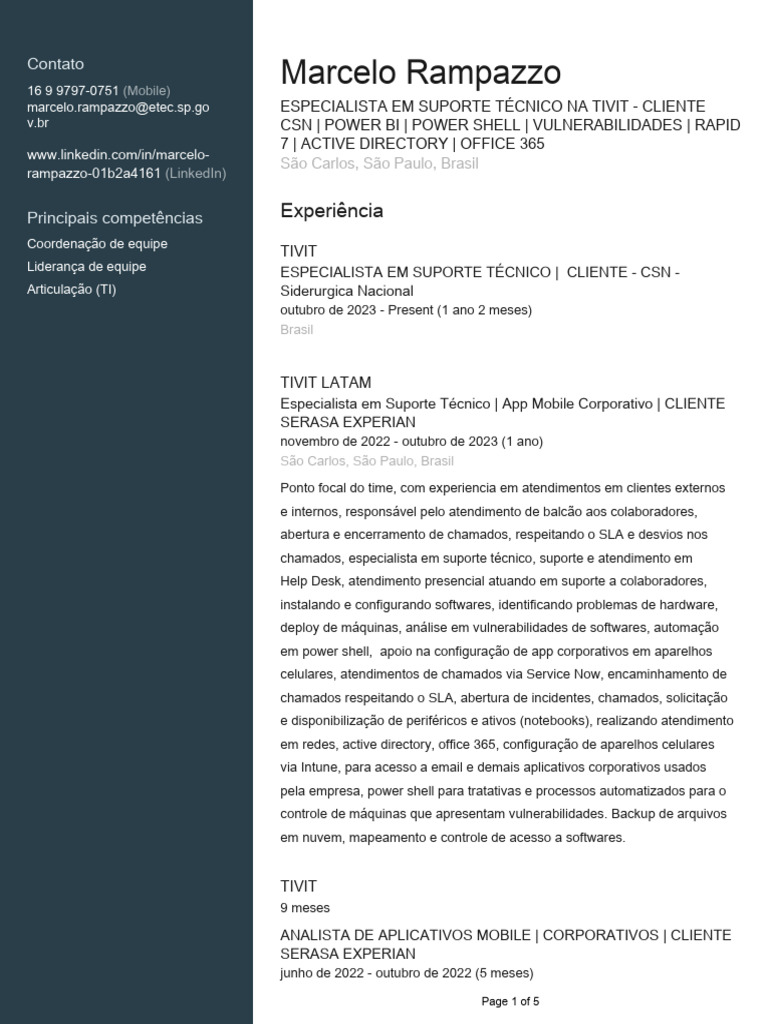 Contato

16 9 9797-0751 (Mobile)
marcelo.rampazzo@etec.sp.gov.br

www.linkedin.com/in/marcelo-rampazzo-01b2a4161 (LinkedIn)

Principais competências

Coordenação de equipe
Liderança de equipe
Articulação (TI)

Marcelo Rampazzo

ESPECIALISTA EM SUPORTE TÉCNICO NA TIVIT - CLIENTE CSN | POWER BI | POWER SHELL | VULNERABILIDADES | RAPID 7 | ACTIVE DIRECTORY | OFFICE 365
São Carlos, São Paulo, Brasil

Experiência

TIVIT
ESPECIALISTA EM SUPORTE TÉCNICO | CLIENTE - CSN - Siderurgica Nacional
outubro de 2023 - Present (1 ano 2 meses)
Brasil

TIVIT LATAM
Especialista em Suporte Técnico | App Mobile Corporativo | CLIENTE SERASA EXPERIAN
novembro de 2022 - outubro de 2023 (1 ano)
São Carlos, São Paulo, Brasil

Ponto focal do time, com experiencia em atendimentos em clientes externos e internos, responsável pelo atendimento de balcão aos colaboradores, abertura e encerramento de chamados, respeitando o SLA e desvios nos chamados, especialista em suporte técnico, suporte e atendimento em Help Desk, atendimento presencial atuando em suporte a colaboradores, instalando e configurando softwares, identificando problemas de hardware, deploy de máquinas, análise em vulnerabilidades de softwares, automação em power shell, apoio na configuração de app corporativos em aparelhos celulares, atendimentos de chamados via Service Now, encaminhamento de chamados respeitando o SLA, abertura de incidentes, chamados, solicitação e disponibilização de periféricos e ativos (notebooks), realizando atendimento em redes, active directory, office 365, configuração de aparelhos celulares via Intune, para acesso a email e demais aplicativos corporativos usados pela empresa, power shell para tratativas e processos automatizados para o controle de máquinas que apresentam vulnerabilidades. Backup de arquivos em nuvem, mapeamento e controle de acesso a softwares.

TIVIT
9 meses

ANALISTA DE APLICATIVOS MOBILE | CORPORATIVOS | CLIENTE SERASA EXPERIAN
junho de 2022 - outubro de 2022 (5 meses)

Page 1 of 5